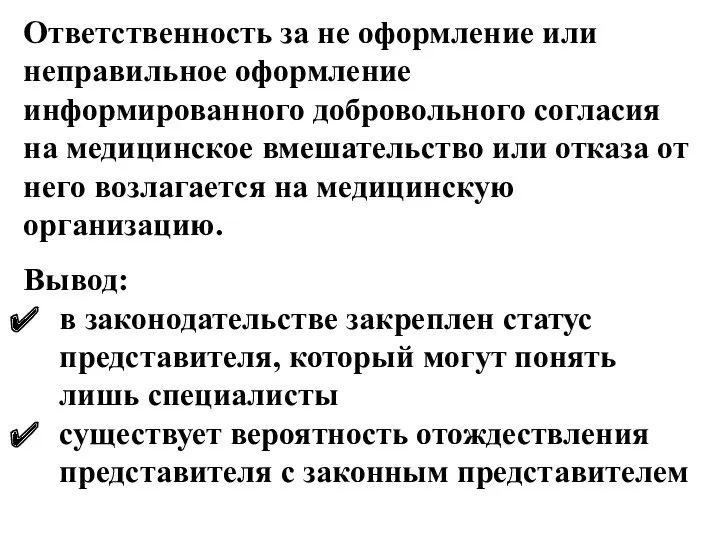 Ответственность за не оформление или неправильное оформление информированного добровольного согласия на медицинское вмешательство или отказа от него возлагается на медицинскую организацию.

Вывод:

✔ в законодательстве закреплен статус представителя, который могут понять лишь специалисты

✔ существует вероятность отождествления представителя с законным представителем